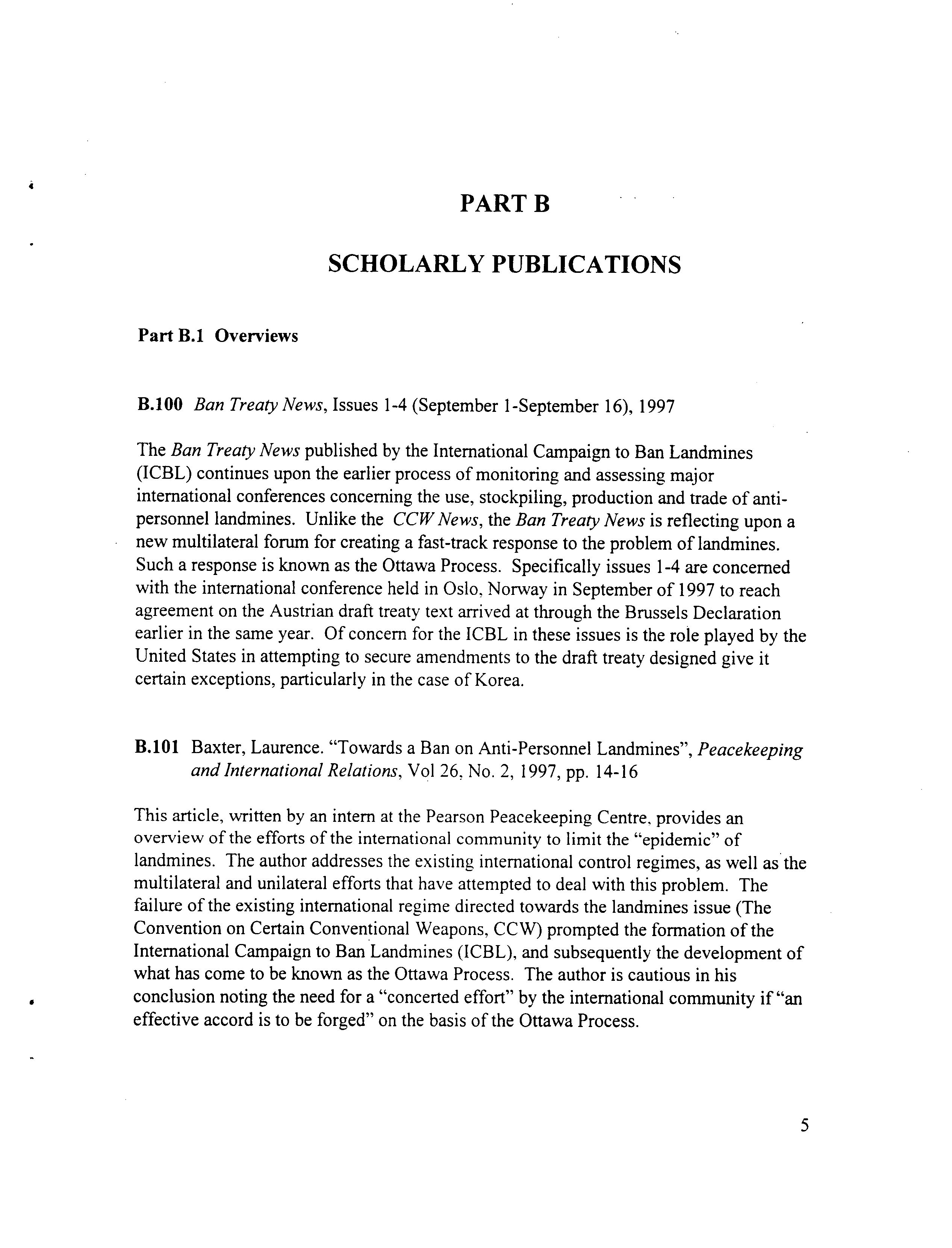 PART B

SCHOLARLY PUBLICATIONS

Part B.1 Overviews

B.100 Ban Treaty News, Issues 1-4 (September 1-September 16), 1997

The Ban Treaty News published by the International Campaign to Ban Landmines (ICBL) continues upon the earlier process of monitoring and assessing major international conferences concerning the use, stockpiling, production and trade of anti-personnel landmines. Unlike the CCW News, the Ban Treaty News is reflecting upon a new multilateral forum for creating a fast-track response to the problem of landmines. Such a response is known as the Ottawa Process. Specifically issues 1-4 are concerned with the international conference held in Oslo, Norway in September of 1997 to reach agreement on the Austrian draft treaty text arrived at through the Brussels Declaration earlier in the same year. Of concern for the ICBL in these issues is the role played by the United States in attempting to secure amendments to the draft treaty designed give it certain exceptions, particularly in the case of Korea.

B.101 Baxter, Laurence. "Towards a Ban on Anti-Personnel Landmines", Peacekeeping and International Relations, Vol 26, No. 2, 1997, pp. 14-16

This article, written by an intern at the Pearson Peacekeeping Centre, provides an overview of the efforts of the international community to limit the "epidemic" of landmines. The author addresses the existing international control regimes, as well as the multilateral and unilateral efforts that have attempted to deal with this problem. The failure of the existing international regime directed towards the landmines issue (The Convention on Certain Conventional Weapons, CCW) prompted the formation of the International Campaign to Ban Landmines (ICBL), and subsequently the development of what has come to be known as the Ottawa Process. The author is cautious in his conclusion noting the need for a "concerted effort" by the international community if "an effective accord is to be forged" on the basis of the Ottawa Process.

5